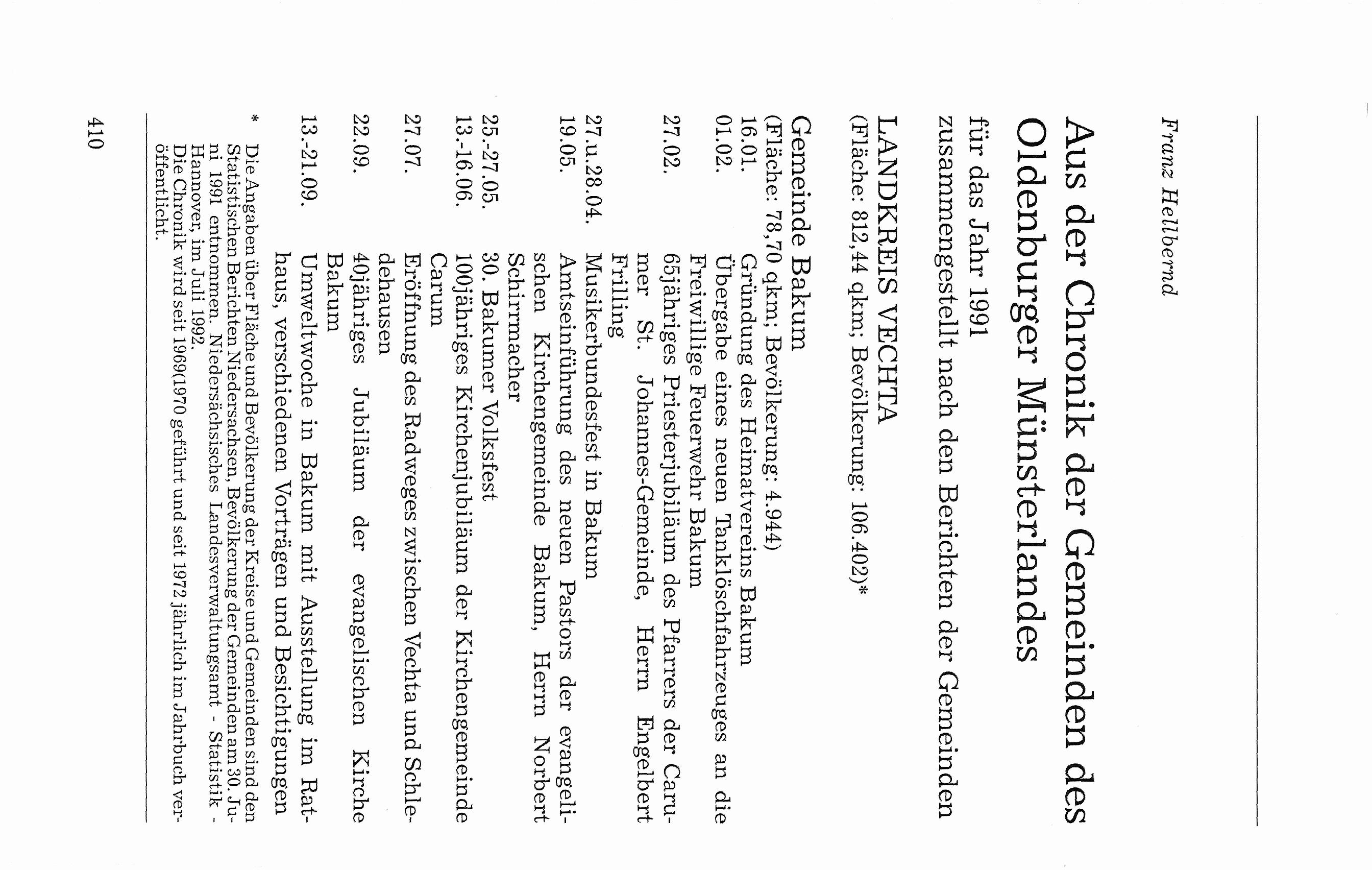 Franz Hellbernd

Aus der Chronik der Gemeinden des Oldenburger Münsterlandes

für das Jahr 1991
zusammengestellt nach den Berichten der Gemeinden

LANDKREIS VECHTA
(Fläche: 812,44 qkm; Bevölkerung: 106.402)*

Gemeinde Bakum
(Fläche: 78,70 qkm; Bevölkerung: 4.944)

16.01. Gründung des Heimatvereins Bakum
01.02. Übergabe eines neuen Tanklöschfahrzeuges an die Freiwillige Feuerwehr Bakum
27.02. 65jähriges Priesterjubiläum des Pfarrers der Carumer St. Johannes-Gemeinde, Herrn Engelbert Frilling
27.u.28.04. Musikerbundesfest in Bakum
19.05. Amtseinführung des neuen Pastors der evangelischen Kirchengemeinde Bakum, Herrn Norbert Schirrmacher
25.-27.05. 30. Bakumer Volksfest
13.-16.06. 100jähriges Kirchenjubiläum der Kirchengemeinde Carum
27.07. Eröffnung des Radweges zwischen Vechta und Schledehausen
22.09. 40jähriges Jubiläum der evangelischen Kirche Bakum
13.-21.09. Umweltwoche in Bakum mit Ausstellung im Rathaus, verschiedenen Vorträgen und Besichtigungen

* Die Angaben über Fläche und Bevölkerung der Kreise und Gemeinden sind den Statistischen Berichten Niedersachsen, Bevölkerung der Gemeinden am 30. Juni 1991 entnommen. Niedersächsisches Landesverwaltungsamt - Statistik - Hannover, im Juli 1992.
Die Chronik wird seit 1969(1970 geführt und seit 1972 jährlich im Jahrbuch veröffentlicht.

410